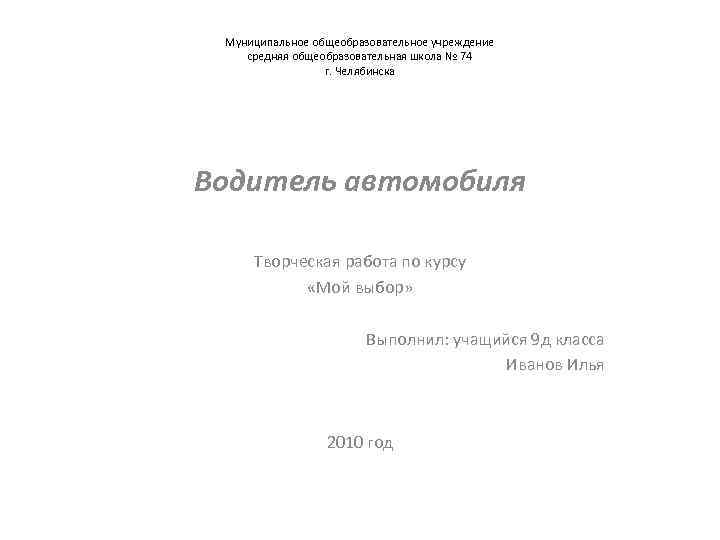 Муниципальное общеобразовательное учреждение
средняя общеобразовательная школа № 74
г. Челябинска

Водитель автомобиля

Творческая работа по курсу
«Мой выбор»

Выполнил: учащийся 9д класса
Иванов Илья

2010 год